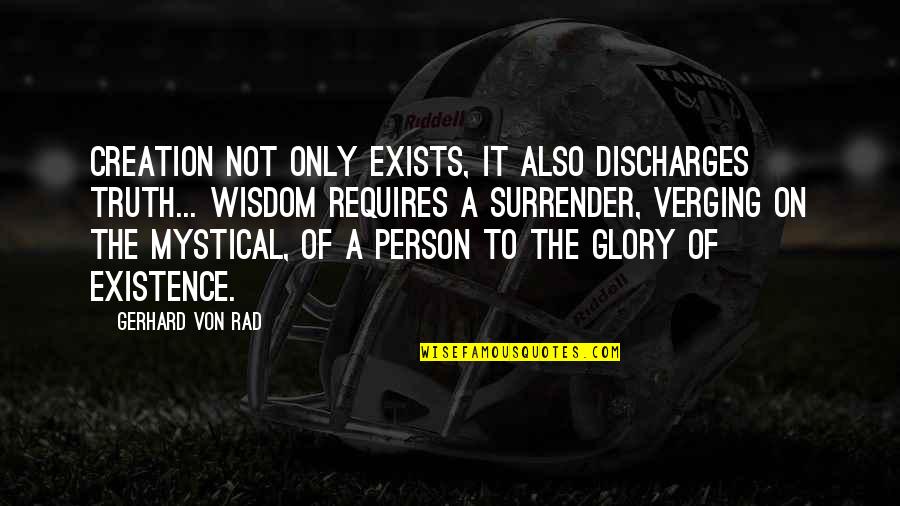 Riddell
RAIDERS

CREATION NOT ONLY EXISTS, IT ALSO DISCHARGES TRUTH... WISDOM REQUIRES A SURRENDER, VERGING ON THE MYSTICAL, OF A PERSON TO THE GLORY OF EXISTENCE.

GERHARD VON RAD

Riddell

WISEFAMOUSQUOTES.COM